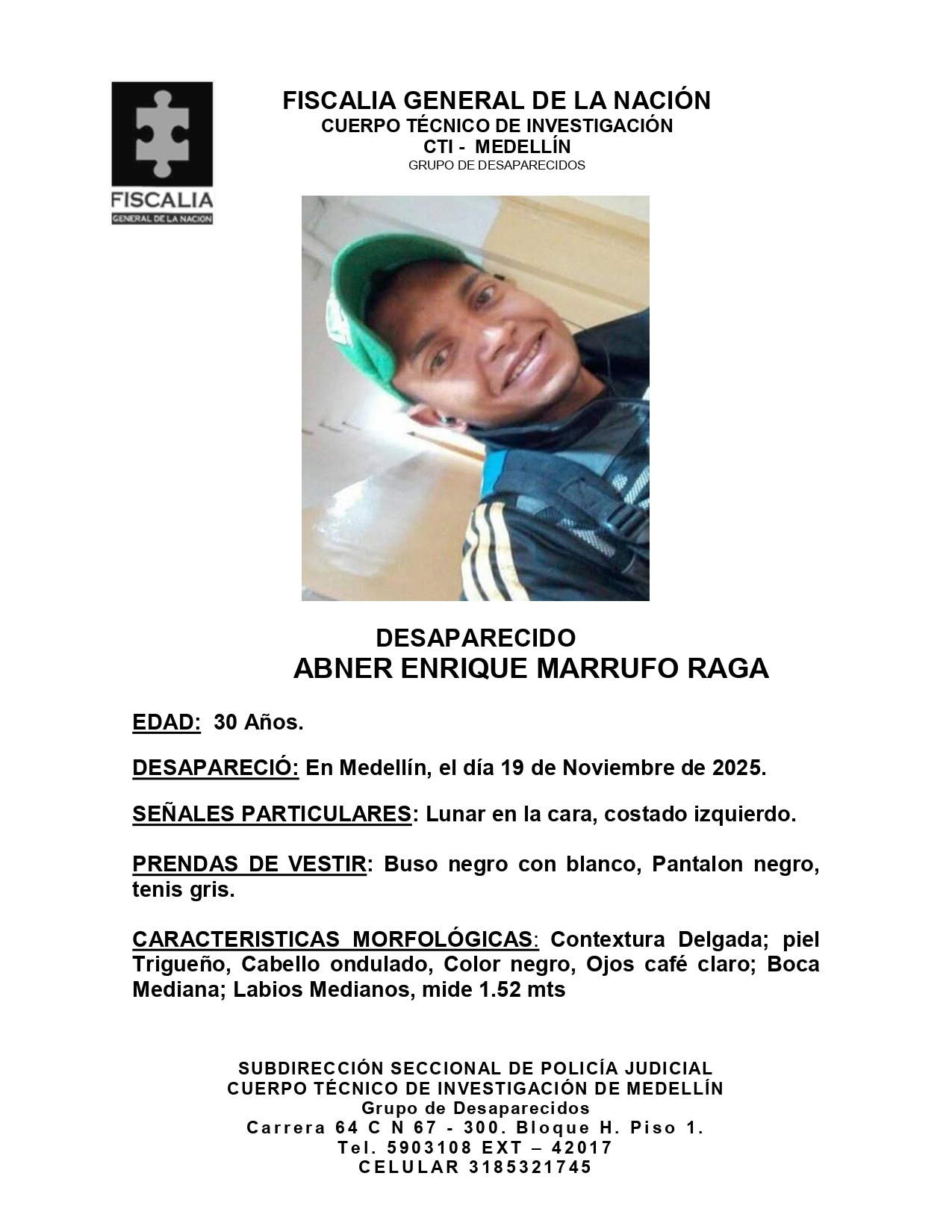 FISCALIA
GENERAL DE LA NACION

FISCALIA GENERAL DE LA NACIÓN
CUERPO TÉCNICO DE INVESTIGACIÓN
CTI - MEDELLÍN
GRUPO DE DESAPARECIDOS

DESAPARECIDO
ABNER ENRIQUE MARRUFO RAGA

EDAD: 30 Años.

DESAPARECIÓ: En Medellín, el día 19 de Noviembre de 2025.

SEÑALES PARTICULARES: Lunar en la cara, costado izquierdo.

PRENDAS DE VESTIR: Buso negro con blanco, Pantalon negro, tenis gris.

CARACTERISTICAS MORFOLÓGICAS: Contextura Delgada; piel Trigueño, Cabello ondulado, Color negro, Ojos café claro; Boca Mediana; Labios Medianos, mide 1.52 mts

SUBDIRECCIÓN SECCIONAL DE POLICÍA JUDICIAL
CUERPO TÉCNICO DE INVESTIGACIÓN DE MEDELLÍN
Grupo de Desaparecidos
Carrera 64 C N 67 - 300. Bloque H. Piso 1.
Tel. 5903108 EXT – 42017
CELULAR 3185321745